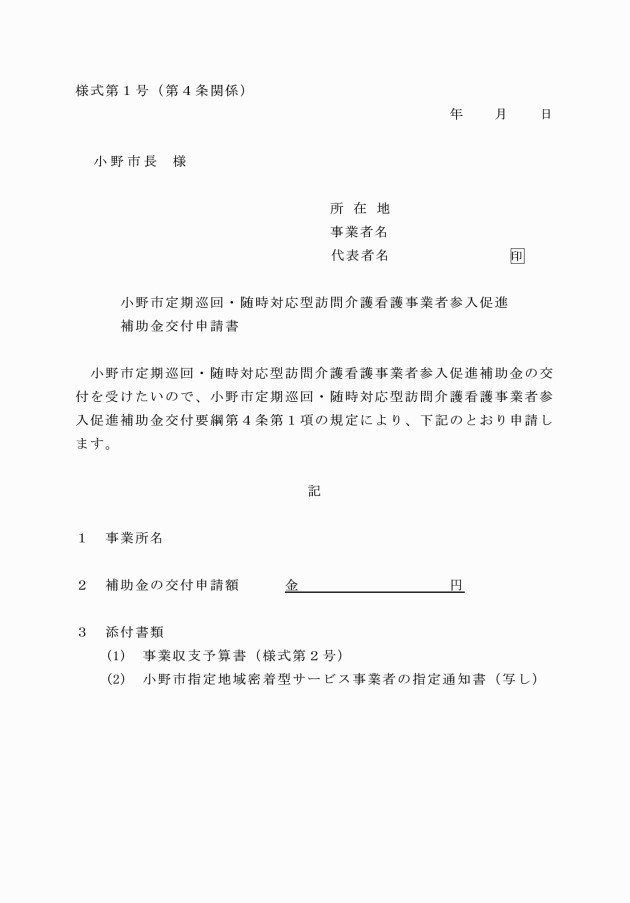 様式第１号（第４条関係）

年　　月　　日

小野市長　様

所 在 地
事業者名
代表者名　　　　　　　印

小野市定期巡回・随時対応型訪問介護看護事業者参入促進補助金交付申請書

小野市定期巡回・随時対応型訪問介護看護事業者参入促進補助金の交付を受けたいので、小野市定期巡回・随時対応型訪問介護看護事業者参入促進補助金交付要綱第４条第１項の規定により、下記のとおり申請します。

記

１　事業所名

２　補助金の交付申請額　　　金　　　　　　　　　円

３　添付書類
(1)　事業収支予算書（様式第２号）
(2)　小野市指定地域密着型サービス事業者の指定通知書（写し）